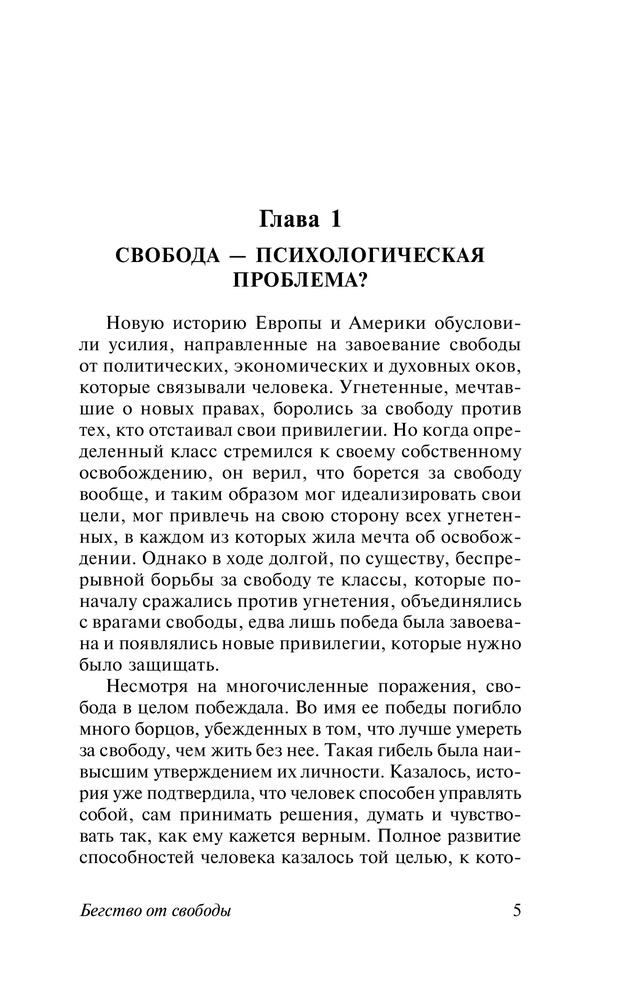 Глава 1

СВОБОДА — ПСИХОЛОГИЧЕСКАЯ ПРОБЛЕМА?

Новую историю Европы и Америки обусловили усилия, направленные на завоевание свободы от политических, экономических и духовных оков, которые связывали человека. Угнетенные, мечтавшие о новых правах, боролись за свободу против тех, кто отстаивал свои привилегии. Но когда определенный класс стремился к своему собственному освобождению, он верил, что борется за свободу вообще, и таким образом мог идеализировать свои цели, мог привлечь на свою сторону всех угнетенных, в каждом из которых жила мечта об освобождении. Однако в ходе долгой, по существу, беспрерывной борьбы за свободу те классы, которые поначалу сражались против угнетения, объединялись с врагами свободы, едва лишь победа была завоевана и появлялись новые привилегии, которые нужно было защищать.

Несмотря на многочисленные поражения, свобода в целом побеждала. Во имя ее победы погибло много борцов, убежденных в том, что лучше умереть за свободу, чем жить без нее. Такая гибель была наивысшим утверждением их личности. Казалось, история уже подтвердила, что человек способен управлять собой, сам принимать решения, думать и чувствовать так, как ему кажется верным. Полное развитие способностей человека казалось той целью, к кото-

Бегство от свободы 5